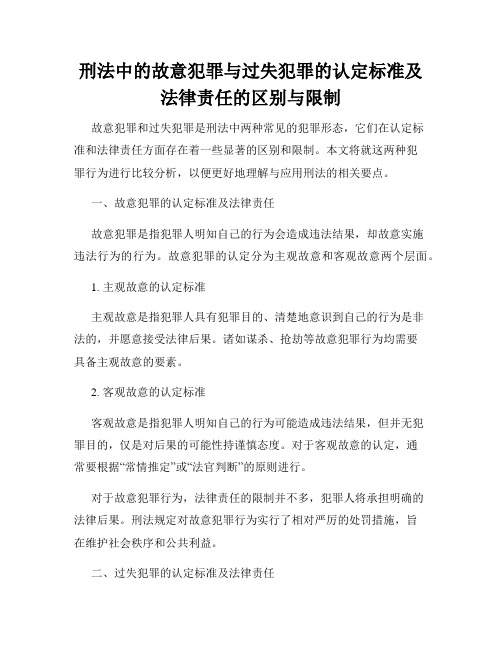 刑法中的故意犯罪与过失犯罪的认定标准及法律责任的区别与限制

故意犯罪和过失犯罪是刑法中两种常见的犯罪形态，它们在认定标准和法律责任方面存在着一些显著的区别和限制。本文将就这两种犯罪行为进行比较分析，以便更好地理解与应用刑法的相关要点。

一、故意犯罪的认定标准及法律责任

故意犯罪是指犯罪人明知自己的行为会造成违法结果，却故意实施违法行为的行为。故意犯罪的认定分为主观故意和客观故意两个层面。

1. 主观故意的认定标准

主观故意是指犯罪人具有犯罪目的、清楚地意识到自己的行为是非法的，并愿意接受法律后果。诸如谋杀、抢劫等故意犯罪行为均需要具备主观故意的要素。

2. 客观故意的认定标准

客观故意是指犯罪人明知自己的行为可能造成违法结果，但并无犯罪目的，仅是对后果的可能性持谨慎态度。对于客观故意的认定，通常要根据“常情推定”或“法官判断”的原则进行。

对于故意犯罪行为，法律责任的限制并不多，犯罪人将承担明确的法律后果。刑法规定对故意犯罪行为实行了相对严厉的处罚措施，旨在维护社会秩序和公共利益。

二、过失犯罪的认定标准及法律责任